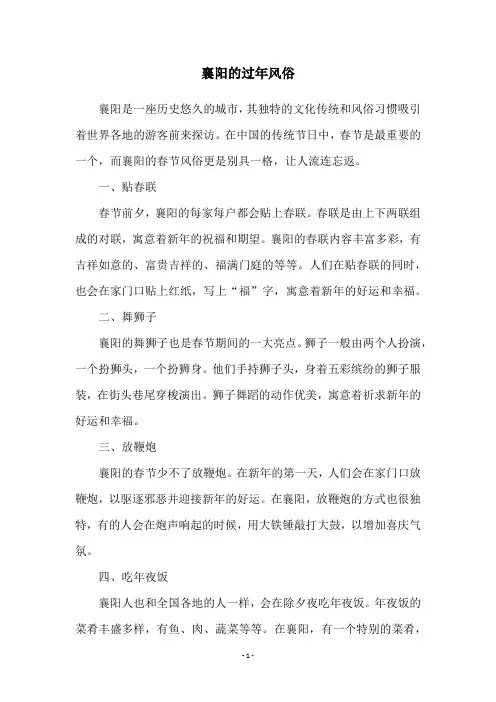 襄阳的过年风俗

襄阳是一座历史悠久的城市，其独特的文化传统和风俗习惯吸引着世界各地的游客前来探访。在中国的传统节日中，春节是最重要的一个，而襄阳的春节风俗更是别具一格，让人流连忘返。

一、贴春联

春节前夕，襄阳的每家每户都会贴上春联。春联是由上下两联组成的对联，寓意着新年的祝福和期望。襄阳的春联内容丰富多彩，有吉祥如意的、富贵吉祥的、福满门庭的等等。人们在贴春联的同时，也会在家门口贴上红纸，写上“福”字，寓意着新年的好运和幸福。

二、舞狮子

襄阳的舞狮子也是春节期间的一大亮点。狮子一般由两个人扮演，一个扮狮头，一个扮狮身。他们手持狮子头，身着五彩缤纷的狮子服装，在街头巷尾穿梭演出。狮子舞蹈的动作优美，寓意着祈求新年的好运和幸福。

三、放鞭炮

襄阳的春节少不了放鞭炮。在新年的第一天，人们会在家门口放鞭炮，以驱逐邪恶并迎接新年的好运。在襄阳，放鞭炮的方式也很独特，有的人会在炮声响起的时候，用大铁锤敲打大鼓，以增加喜庆气氛。

四、吃年夜饭

襄阳人也和全国各地的人一样，会在除夕夜吃年夜饭。年夜饭的菜肴丰盛多样，有鱼、肉、蔬菜等等。在襄阳，有一个特别的菜肴，

- 1 -